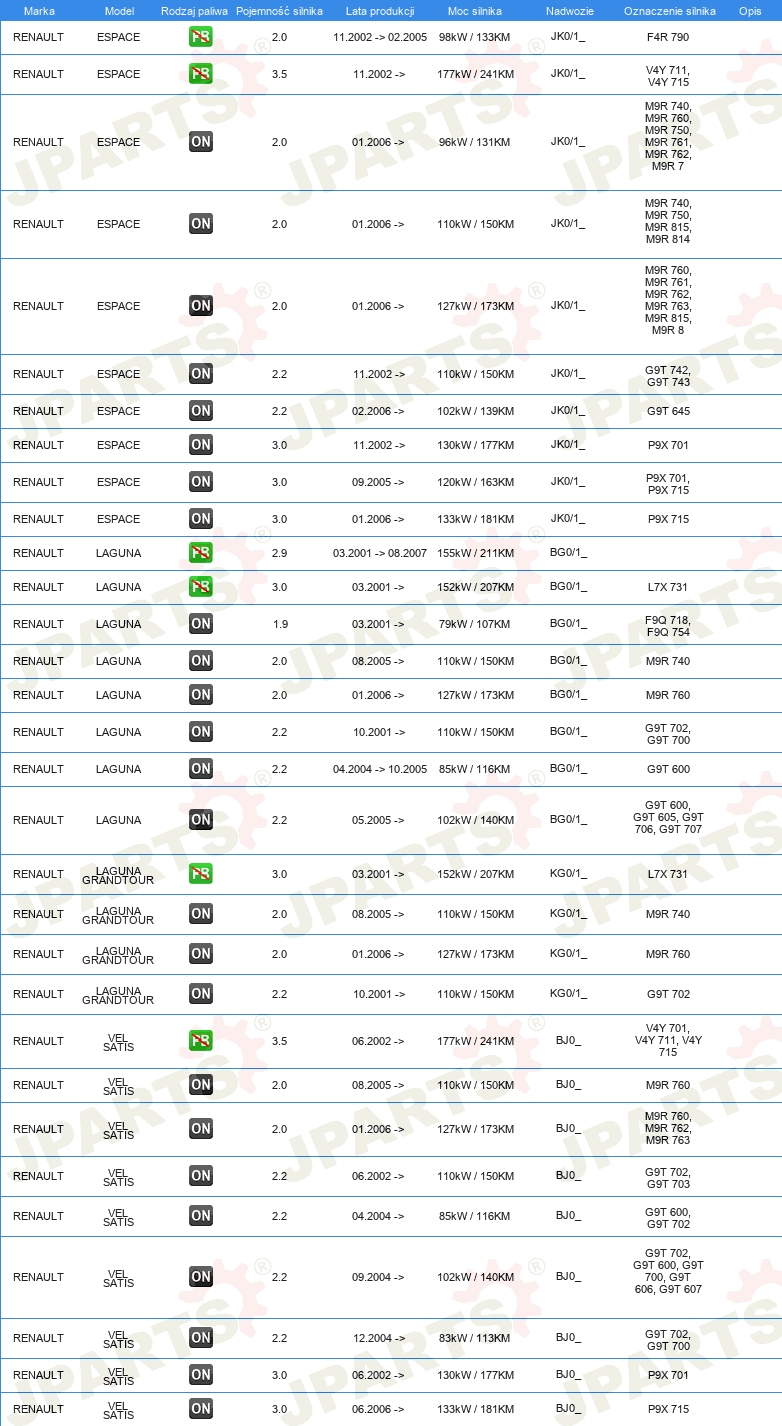 | Marka | Model | Rodzaj paliwa | Pojemność silnika | Lata produkcji | Moc silnika | Nadwozie | Oznaczenie silnika | Opis |
|---|---|---|---|---|---|---|---|---|
| RENAULT | ESPACE | PB | 2.0 | 11.2002 -> 02.2005 | 98kW / 133KM | JK0/1_ | F4R 790 | |
| RENAULT | ESPACE | PB | 3.5 | 11.2002 -> | 177kW / 241KM | JK0/1_ | V4Y 711, V4Y 715 | |
| RENAULT | ESPACE | ON | 2.0 | 01.2006 -> | 96kW / 131KM | JK0/1_ | M9R 740, M9R 760, M9R 750, M9R 761, M9R 762, M9R 7 | |
| RENAULT | ESPACE | ON | 2.0 | 01.2006 -> | 110kW / 150KM | JK0/1_ | M9R 740, M9R 750, M9R 815, M9R 814 | |
| RENAULT | ESPACE | ON | 2.0 | 01.2006 -> | 127kW / 173KM | JK0/1_ | M9R 760, M9R 761, M9R 762, M9R 763, M9R 815, M9R 8 | |
| RENAULT | ESPACE | ON | 2.2 | 11.2002 -> | 110kW / 150KM | JK0/1_ | G9T 742, G9T 743 | |
| RENAULT | ESPACE | ON | 2.2 | 02.2006 -> | 102kW / 139KM | JK0/1_ | G9T 645 | |
| RENAULT | ESPACE | ON | 3.0 | 11.2002 -> | 130kW / 177KM | JK0/1_ | P9X 701 | |
| RENAULT | ESPACE | ON | 3.0 | 09.2005 -> | 120kW / 163KM | JK0/1_ | P9X 701, P9X 715 | |
| RENAULT | ESPACE | ON | 3.0 | 01.2006 -> | 133kW / 181KM | JK0/1_ | P9X 715 | |
| RENAULT | LAGUNA | PB | 2.9 | 03.2001 -> 08.2007 | 155kW / 211KM | BG0/1_ | | |
| RENAULT | LAGUNA | PB | 3.0 | 03.2001 -> | 152kW / 207KM | BG0/1_ | L7X 731 | |
| RENAULT | LAGUNA | ON | 1.9 | 03.2001 -> | 79kW / 107KM | BG0/1_ | F9Q 718, F9Q 754 | |
| RENAULT | LAGUNA | ON | 2.0 | 08.2005 -> | 110kW / 150KM | BG0/1_ | M9R 740 | |
| RENAULT | LAGUNA | ON | 2.0 | 01.2006 -> | 127kW / 173KM | BG0/1_ | M9R 760 | |
| RENAULT | LAGUNA | ON | 2.2 | 10.2001 -> | 110kW / 150KM | BG0/1_ | G9T 702, G9T 700 | |
| RENAULT | LAGUNA | ON | 2.2 | 04.2004 -> 10.2005 | 85kW / 116KM | BG0/1_ | G9T 600 | |
| RENAULT | LAGUNA | ON | 2.2 | 05.2005 -> | 102kW / 140KM | BG0/1_ | G9T 600, G9T 605, G9T 706, G9T 707 | |
| RENAULT | LAGUNA GRANDTOUR | PB | 3.0 | 03.2001 -> | 152kW / 207KM | KG0/1_ | L7X 731 | |
| RENAULT | LAGUNA GRANDTOUR | ON | 2.0 | 08.2005 -> | 110kW / 150KM | KG0/1_ | M9R 740 | |
| RENAULT | LAGUNA GRANDTOUR | ON | 2.0 | 01.2006 -> | 127kW / 173KM | KG0/1_ | M9R 760 | |
| RENAULT | LAGUNA GRANDTOUR | ON | 2.2 | 10.2001 -> | 110kW / 150KM | KG0/1_ | G9T 702 | |
| RENAULT | VEL SATIS | PB | 3.5 | 06.2002 -> | 177kW / 241KM | BJ0_ | V4Y 701, V4Y 711, V4Y 715 | |
| RENAULT | VEL SATIS | ON | 2.0 | 08.2005 -> | 110kW / 150KM | BJ0_ | M9R 760 | |
| RENAULT | VEL SATIS | ON | 2.0 | 01.2006 -> | 127kW / 173KM | BJ0_ | M9R 760, M9R 762, M9R 763 | |
| RENAULT | VEL SATIS | ON | 2.2 | 06.2002 -> | 110kW / 150KM | BJ0_ | G9T 702, G9T 703 | |
| RENAULT | VEL SATIS | ON | 2.2 | 04.2004 -> | 85kW / 116KM | BJ0_ | G9T 600, G9T 702 | |
| RENAULT | VEL SATIS | ON | 2.2 | 09.2004 -> | 102kW / 140KM | BJ0_ | G9T 702, G9T 600, G9T 700, G9T 606, G9T 607 | |
| RENAULT | VEL SATIS | ON | 2.2 | 12.2004 -> | 83kW / 113KM | BJ0_ | G9T 702, G9T 700 | |
| RENAULT | VEL SATIS | ON | 3.0 | 06.2002 -> | 130kW / 177KM | BJ0_ | P9X 701 | |
| RENAULT | VEL SATIS | ON | 3.0 | 06.2006 -> | 133kW / 181KM | BJ0_ | P9X 715 | |

JPARTS®